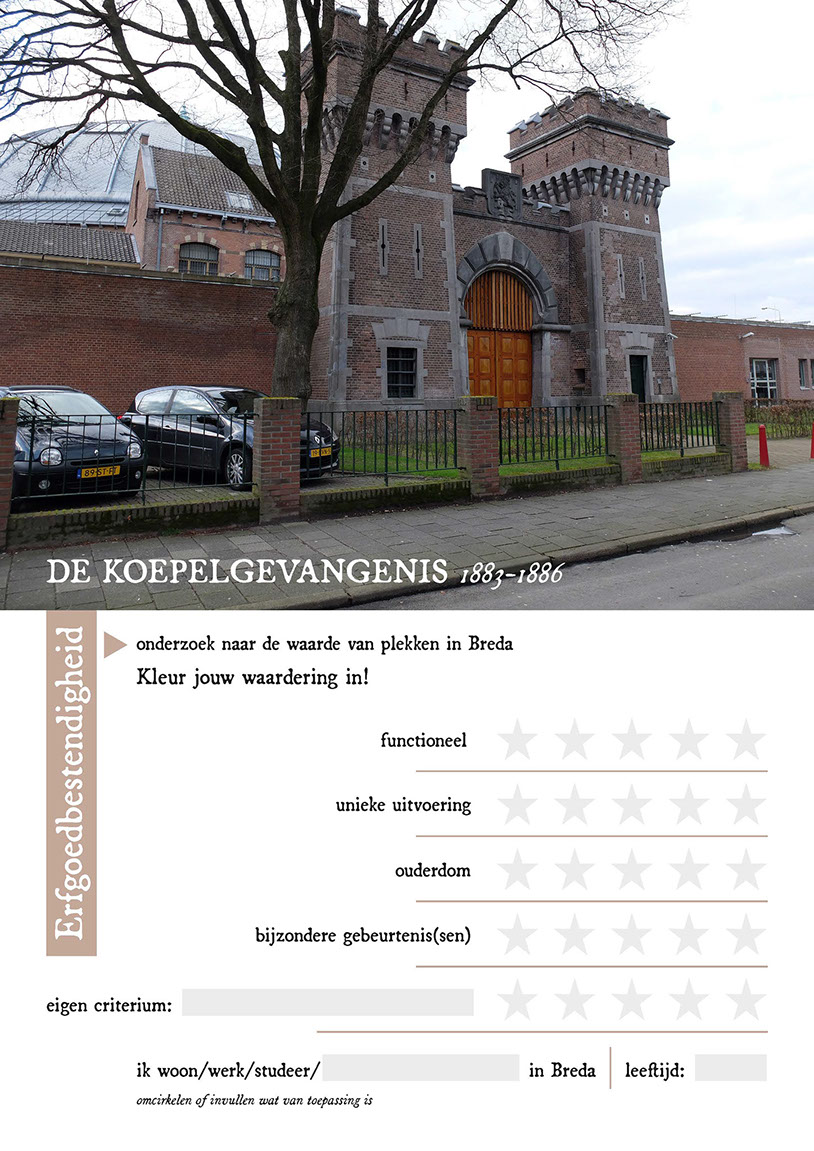 DE KOEPELGEVANGENIS 1883-1886

Erfgoedbestendigheid

onderzoek naar de waarde van plekken in Breda
Kleur jouw waardering in!

functioneel

unieke uitvoering

ouderdom

bijzondere gebeurtenis(sen)

eigen criterium: ____

ik woon/werk/studeer/____ in Breda

leeftijd: ____

omcirkelen of invullen wat van toepassing is